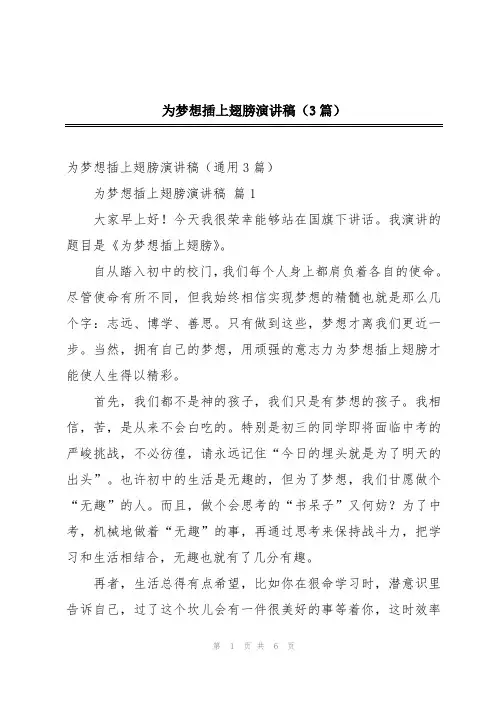 为梦想插上翅膀演讲稿（3篇）

为梦想插上翅膀演讲稿（通用3篇）

为梦想插上翅膀演讲稿 篇1

大家早上好！今天我很荣幸能够站在国旗下讲话。我演讲的题目是《为梦想插上翅膀》。

自从踏入初中的校门，我们每个人身上都肩负着各自的使命。尽管使命有所不同，但我始终相信实现梦想的精髓也就是那么几个字：志远、博学、善思。只有做到这些，梦想才离我们更近一步。当然，拥有自己的梦想，用顽强的意志力为梦想插上翅膀才能使人生得以精彩。

首先，我们都不是神的孩子，我们只是有梦想的孩子。我相信，苦，是从来不会白吃的。特别是初三的同学即将面临中考的严峻挑战，不必彷徨，请永远记住“今日的埋头就是为了明天的出头”。也许初中的生活是无趣的，但为了梦想，我们甘愿做个“无趣”的人。而且，做个会思考的“书呆子”又何妨？为了中考，机械地做着“无趣”的事，再通过思考来保持战斗力，把学习和生活相结合，无趣也就有了几分有趣。

再者，生活总得有点希望，比如你在狠命学习时，潜意识里告诉自己，过了这个坎儿会有一件很美好的事等着你，这时效率

第 1 页 共 6 页